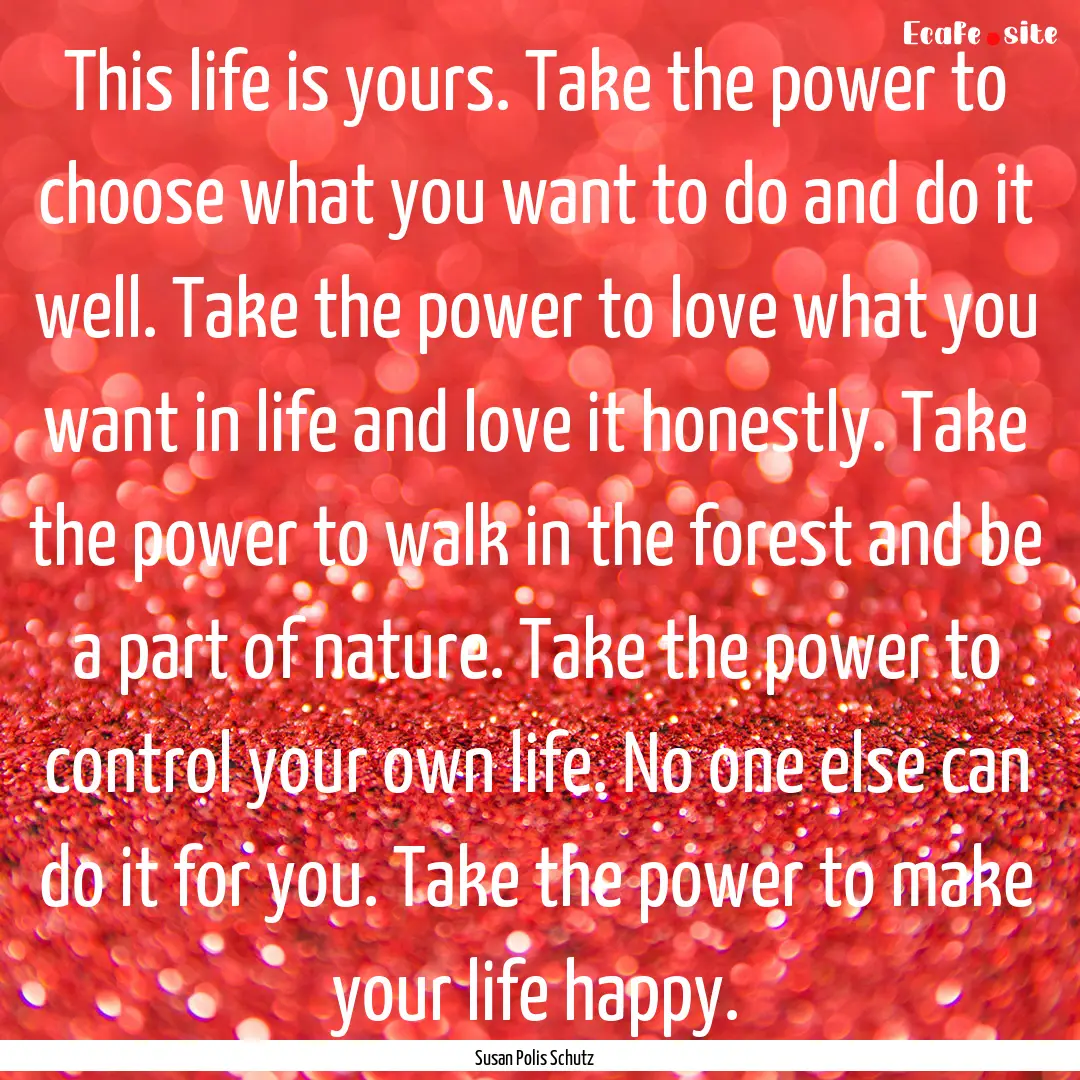 Ecafe.site

This life is yours. Take the power to choose what you want to do and do it well. Take the power to love what you want in life and love it honestly. Take the power to walk in the forest and be a part of nature. Take the power to control your own life. No one else can do it for you. Take the power to make your life happy.

Susan Polis Schutz